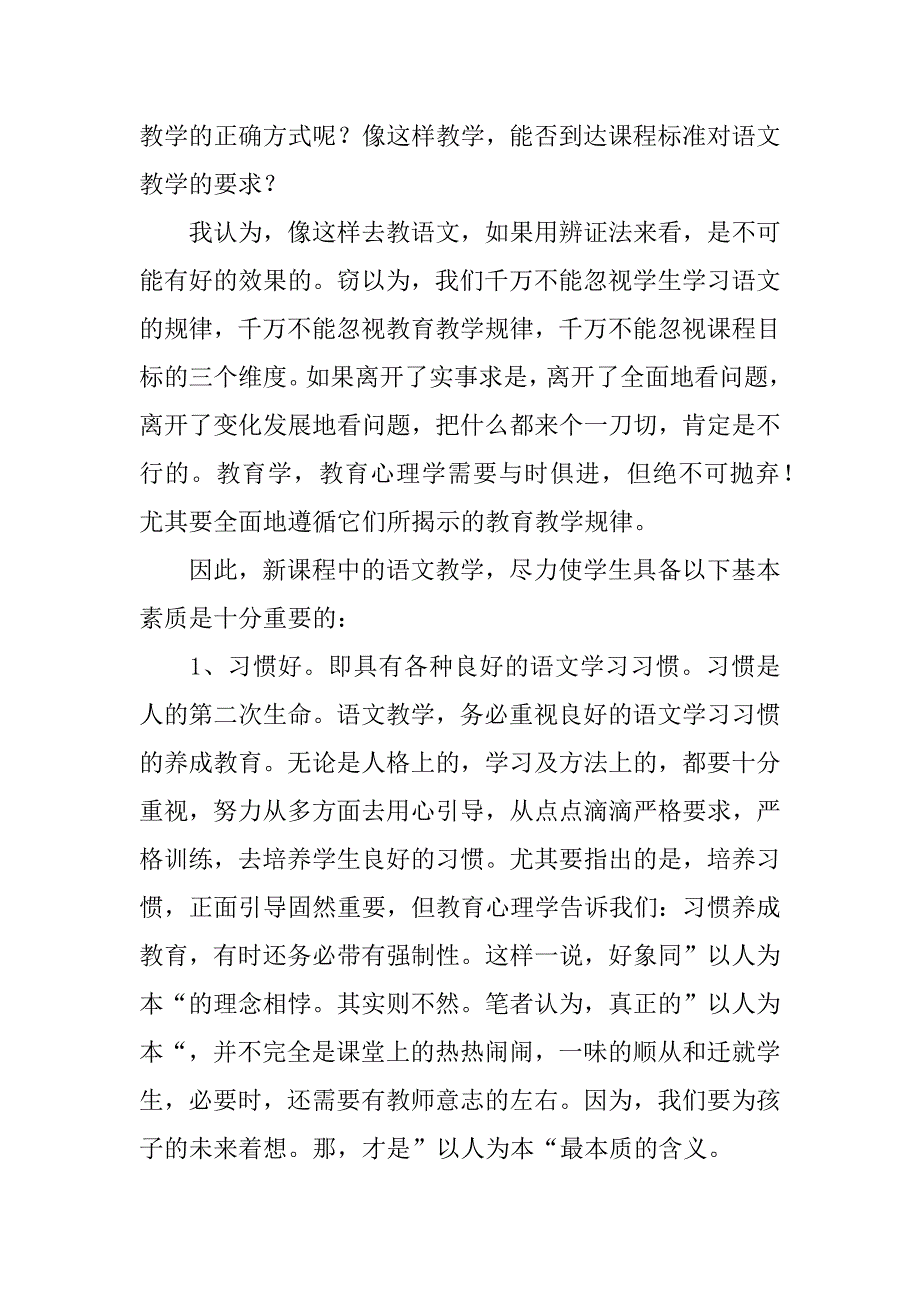 教学的正确方式呢？像这样教学，能否到达课程标准对语文教学的要求？

我认为，像这样去教语文，如果用辨证法来看，是不可能有好的效果的。窃以为，我们千万不能忽视学生学习语文的规律，千万不能忽视教育教学规律，千万不能忽视课程目标的三个维度。如果离开了实事求是，离开了全面地看问题，离开了变化发展地看问题，把什么都来个一刀切，肯定是不行的。教育学，教育心理学需要与时俱进，但绝不可抛弃！尤其要全面地遵循它们所揭示的教育教学规律。

因此，新课程中的语文教学，尽力使学生具备以下基本素质是十分重要的：

1、习惯好。即具有各种良好的语文学习习惯。习惯是人的第二次生命。语文教学，务必重视良好的语文学习习惯的养成教育。无论是人格上的，学习及方法上的，都要十分重视，努力从多方面去用心引导，从点点滴滴严格要求，严格训练，去培养学生良好的习惯。尤其要指出的是，培养习惯，正面引导固然重要，但教育心理学告诉我们：习惯养成教育，有时还务必带有强制性。这样一说，好象同”以人为本“的理念相悖。其实则不然。笔者认为，真正的”以人为本“，并不完全是课堂上的热热闹闹，一味的顺从和迁就学生，必要时，还需要有教师意志的左右。因为，我们要为孩子的未来着想。那，才是”以人为本“最本质的含义。